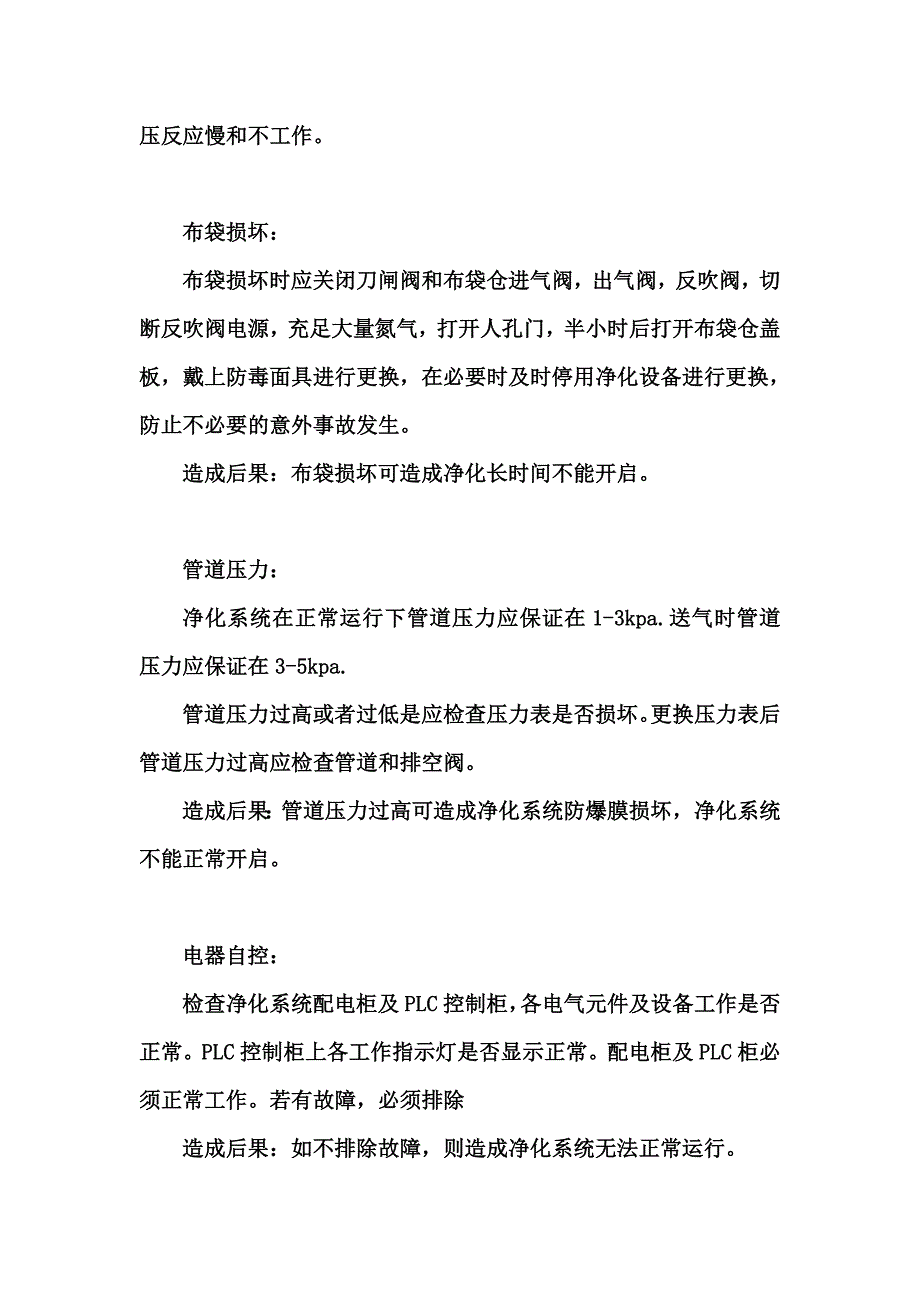 压反应慢和不工作。

布袋损坏：

布袋损坏时应关闭刀闸阀和布袋仓进气阀，出气阀，反吹阀，切断反吹阀电源，充足大量氮气，打开人孔门，半小时后打开布袋仓盖板，戴上防毒面具进行更换，在必要时及时停用净化设备进行更换，防止不必要的意外事故发生。

造成后果：布袋损坏可造成净化长时间不能开启。

管道压力：

净化系统在正常运行下管道压力应保证在 1-3kpa.送气时管道压力应保证在 3-5kpa.

管道压力过高或者过低是应检查压力表是否损坏。更换压力表后管道压力过高应检查管道和排空阀。

造成后果：管道压力过高可造成净化系统防爆膜损坏，净化系统不能正常开启。

电器自控：

检查净化系统配电柜及 PLC 控制柜，各电气元件及设备工作是否正常。PLC 控制柜上各工作指示灯是否显示正常。配电柜及 PLC 柜必须正常工作。若有故障，必须排除

造成后果：如不排除故障，则造成净化系统无法正常运行。